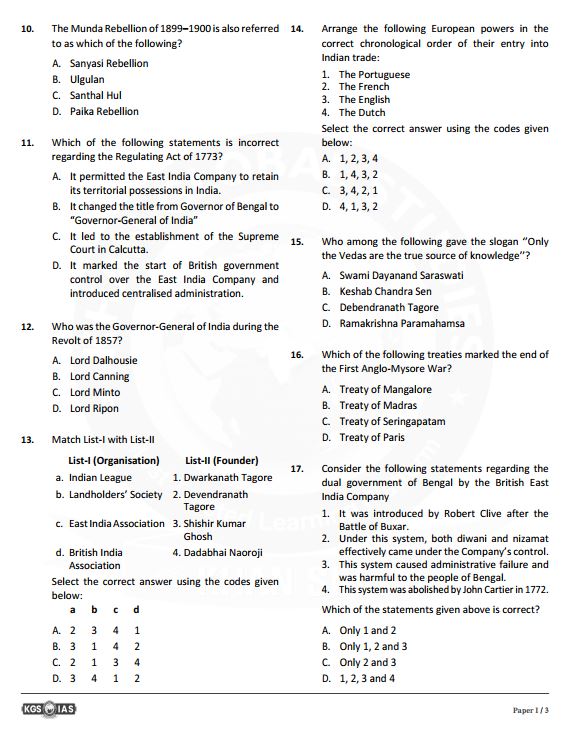 10. The Munda Rebellion of 1899–1900 is also referred to as which of the following?

A. Sanyasi Rebellion
B. Ulgulan
C. Santhal Hul
D. Paika Rebellion

11. Which of the following statements is incorrect regarding the Regulating Act of 1773?

A. It permitted the East India Company to retain its territorial possessions in India.
B. It changed the title from Governor of Bengal to "Governor-General of India"
C. It led to the establishment of the Supreme Court in Calcutta.
D. It marked the start of British government control over the East India Company and introduced centralised administration.

12. Who was the Governor-General of India during the Revolt of 1857?

A. Lord Dalhousie
B. Lord Canning
C. Lord Minto
D. Lord Ripon

13. Match List-I with List-II

| List-I (Organisation) | List-II (Founder) |
|---|---|
| a. Indian League | 1. Dwarkanath Tagore |
| b. Landholders' Society | 2. Devendranath Tagore |
| c. East India Association | 3. Shishir Kumar Ghosh |
| d. British India Association | 4. Dadabhai Naoroji |

Select the correct answer using the codes given below:

| | a | b | c | d |
|---|---|---|---|---|
| A. | 2 | 3 | 4 | 1 |
| B. | 3 | 1 | 4 | 2 |
| C. | 2 | 1 | 3 | 4 |
| D. | 3 | 4 | 1 | 2 |

14. Arrange the following European powers in the correct chronological order of their entry into Indian trade:

1. The Portuguese
2. The French
3. The English
4. The Dutch

Select the correct answer using the codes given below:

A. 1, 2, 3, 4
B. 1, 4, 3, 2
C. 3, 4, 2, 1
D. 4, 1, 3, 2

15. Who among the following gave the slogan "Only the Vedas are the true source of knowledge"?

A. Swami Dayanand Saraswati
B. Keshab Chandra Sen
C. Debendranath Tagore
D. Ramakrishna Paramahamsa

16. Which of the following treaties marked the end of the First Anglo-Mysore War?

A. Treaty of Mangalore
B. Treaty of Madras
C. Treaty of Seringapatam
D. Treaty of Paris

17. Consider the following statements regarding the dual government of Bengal by the British East India Company

1. It was introduced by Robert Clive after the Battle of Buxar.
2. Under this system, both diwani and nizamat effectively came under the Company's control.
3. This system caused administrative failure and was harmful to the people of Bengal.
4. This system was abolished by John Cartier in 1772.

Which of the statements given above is correct?

A. Only 1 and 2
B. Only 1, 2 and 3
C. Only 2 and 3
D. 1, 2, 3 and 4

KGS IAS

Paper I / 3